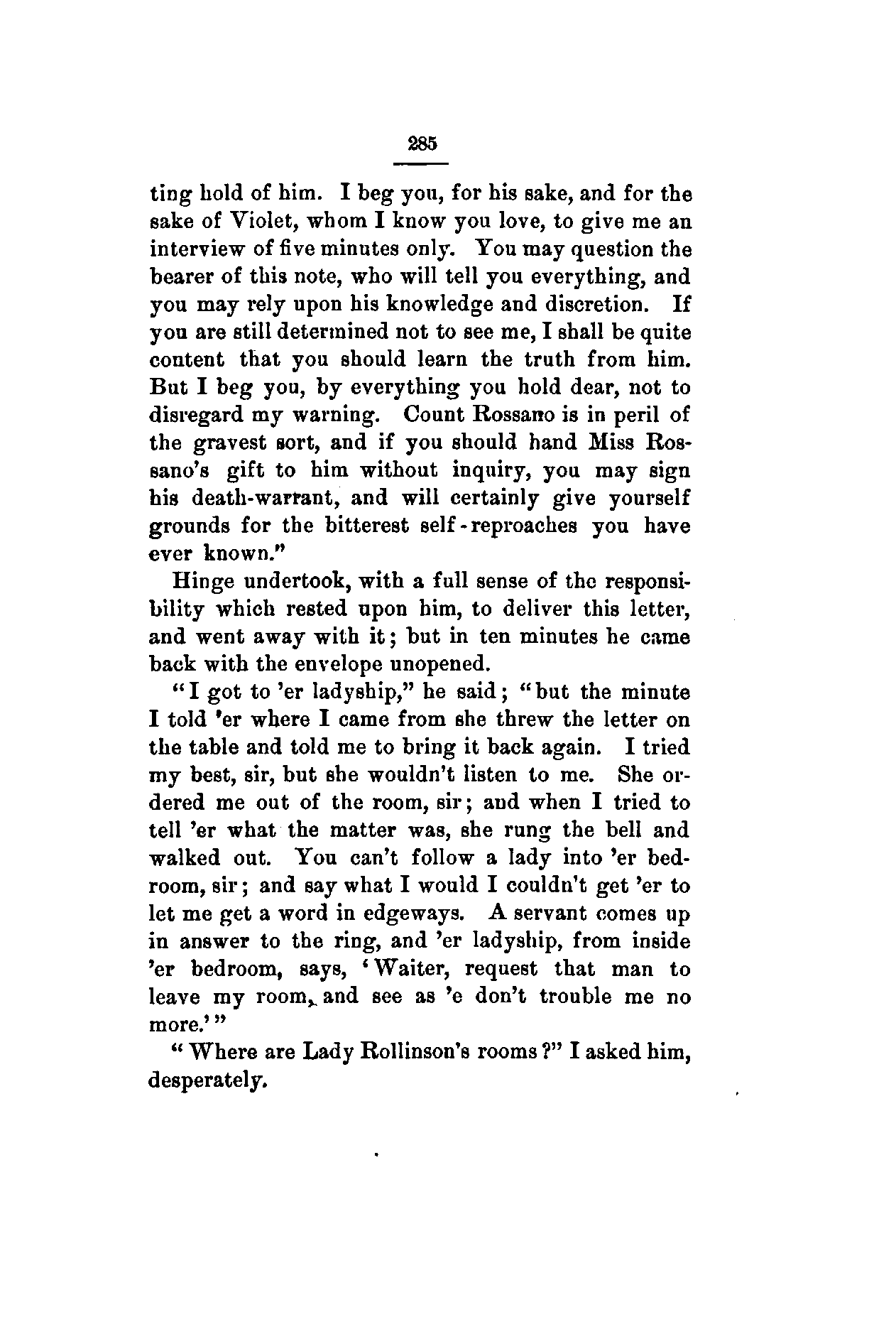 285

ting hold of him. I beg you, for his sake, and for the sake of Violet, whom I know you love, to give me an interview of five minutes only. You may question the bearer of this note, who will tell you everything, and you may rely upon his knowledge and discretion. If you are still determined not to see me, I shall be quite content that you should learn the truth from him. But I beg you, by everything you hold dear, not to disregard my warning. Count Rossano is in peril of the gravest sort, and if you should hand Miss Rossano's gift to him without inquiry, you may sign his death-warrant, and will certainly give yourself grounds for the bitterest self-reproaches you have ever known."

Hinge undertook, with a full sense of the responsibility which rested upon him, to deliver this letter, and went away with it; but in ten minutes he came back with the envelope unopened.

"I got to 'er ladyship," he said; "but the minute I told 'er where I came from she threw the letter on the table and told me to bring it back again. I tried my best, sir, but she wouldn't listen to me. She ordered me out of the room, sir; and when I tried to tell 'er what the matter was, she rung the bell and walked out. You can't follow a lady into 'er bedroom, sir; and say what I would I couldn't get 'er to let me get a word in edgeways. A servant comes up in answer to the ring, and 'er ladyship, from inside 'er bedroom, says, 'Waiter, request that man to leave my room, and see as 'e don't trouble me no more.'"

"Where are Lady Rollinson's rooms?" I asked him, desperately.